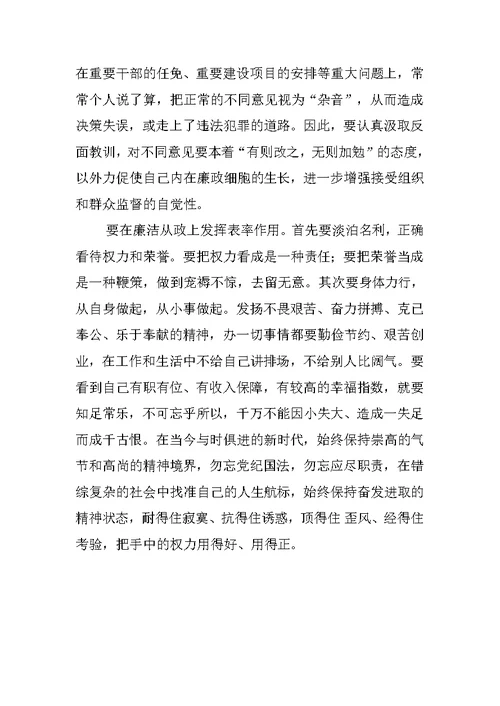 在重要干部的任免、重要建设项目的安排等重大问题上，常常个人说了算，把正常的不同意见视为“杂音”，从而造成决策失误，或走上了违法犯罪的道路。因此，要认真汲取反面教训，对不同意见要本着“有则改之，无则加勉”的态度，以外力促使自己内在廉政细胞的生长，进一步增强接受组织和群众监督的自觉性。

要在廉洁从政上发挥表率作用。首先要淡泊名利，正确看待权力和荣誉。要把权力看成是一种责任；要把荣誉当成是一种鞭策，做到宠辱不惊，去留无意。其次要身体力行，从自身做起，从小事做起。发扬不畏艰苦、奋力拼搏、克己奉公、乐于奉献的精神，办一切事情都要勤俭节约、艰苦创业，在工作和生活中不给自己讲排场，不给别人比阔气。要看到自己有职有位、有收入保障，有较高的幸福指数，就要知足常乐，不可忘乎所以，千万不能因小失大、造成一失足而成千古恨。在当今与时俱进的新时代，始终保持崇高的气节和高尚的精神境界，勿忘党纪国法，勿忘应尽职责，在错综复杂的社会中找准自己的人生航标，始终保持奋发进取的精神状态，耐得住寂寞、抗得住诱惑，顶得住 歪风、经得住考验，把手中的权力用得好、用得正。